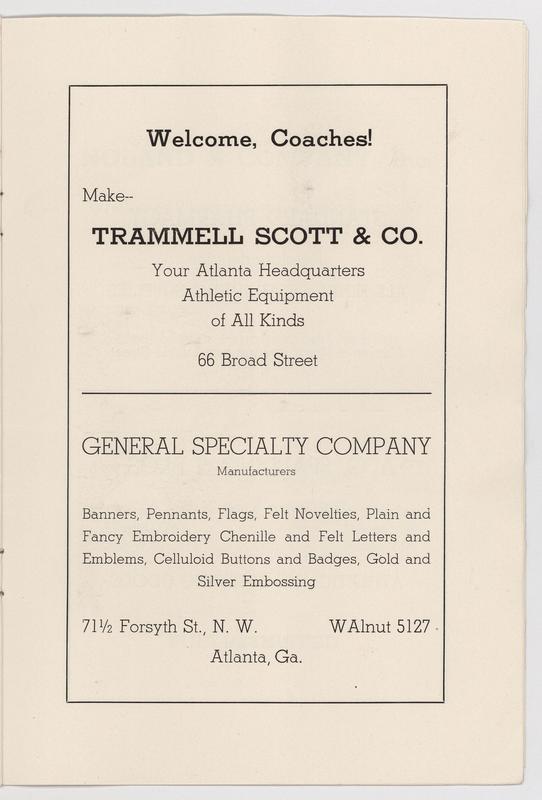 Welcome, Coaches!

Make--

TRAMMELL SCOTT & CO.

Your Atlanta Headquarters
Athletic Equipment
of All Kinds

66 Broad Street

GENERAL SPECIALTY COMPANY

Manufacturers

Banners, Pennants, Flags, Felt Novelties, Plain and Fancy Embroidery Chenille and Felt Letters and Emblems, Celluloid Buttons and Badges, Gold and Silver Embossing

71½ Forsyth St., N. W.    WAlnut 5127

Atlanta, Ga.